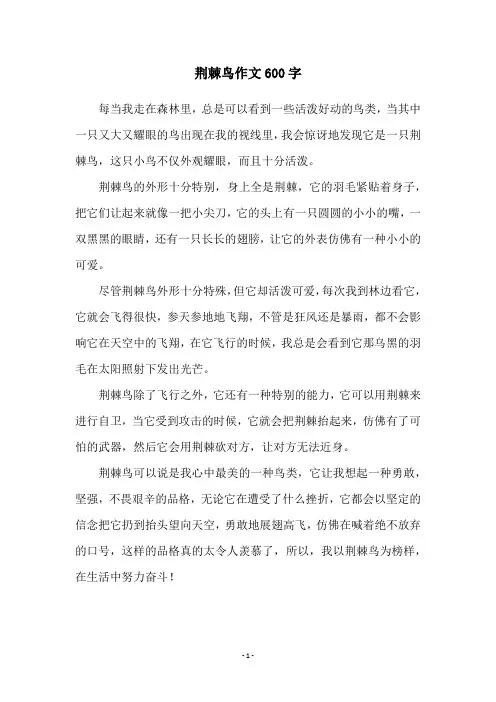 荆棘鸟作文600字

每当我走在森林里，总是可以看到一些活泼好动的鸟类，当其中一只又大又耀眼的鸟出现在我的视线里，我会惊讶地发现它是一只荆棘鸟，这只小鸟不仅外观耀眼，而且十分活泼。

荆棘鸟的外形十分特别，身上全是荆棘，它的羽毛紧贴着身子，把它们让起来就像一把小尖刀，它的头上有一只圆圆的小小的嘴，一双黑黑的眼睛，还有一只长长的翅膀，让它的外表仿佛有一种小小的可爱。

尽管荆棘鸟外形十分特殊，但它却活泼可爱，每次我到林边看它，它就会飞得很快，参天参地地飞翔，不管是狂风还是暴雨，都不会影响它在天空中的飞翔，在它飞行的时候，我总是会看到它那乌黑的羽毛在太阳照射下发出光芒。

荆棘鸟除了飞行之外，它还有一种特别的能力，它可以用荆棘来进行自卫，当它受到攻击的时候，它就会把荆棘抬起来，仿佛有了可怕的武器，然后它会用荆棘砍对方，让对方无法近身。

荆棘鸟可以说是我心中最美的一种鸟类，它让我想起一种勇敢，坚强，不畏艰辛的品格，无论它在遭受了什么挫折，它都会以坚定的信念把它扔到抬头望向天空，勇敢地展翅高飞，仿佛在喊着绝不放弃的口号，这样的品格真的太令人羡慕了，所以，我以荆棘鸟为榜样，在生活中努力奋斗！

- 1 -